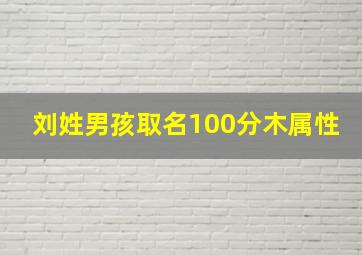 刘姓男孩取名100分木属性